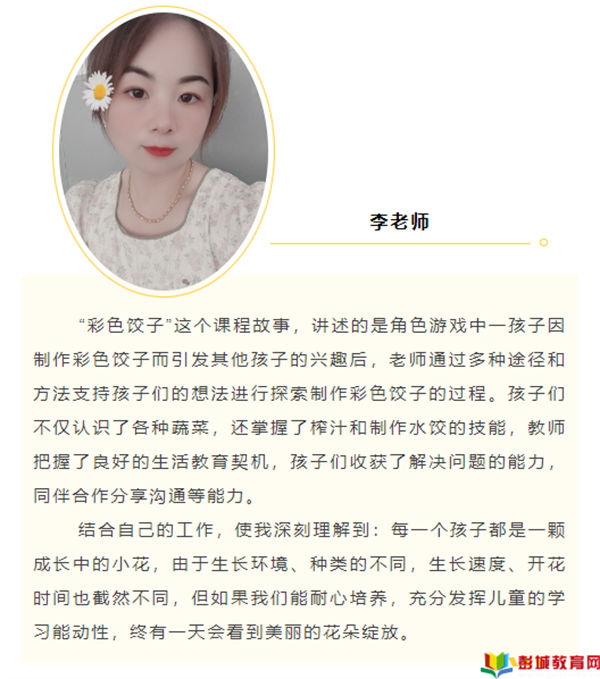 李老师

“彩色饺子”这个课程故事，讲述的是角色游戏中一孩子因制作彩色饺子而引发其他孩子的兴趣后，老师通过多种途径和方法支持孩子们的想法进行探索制作彩色饺子的过程。孩子们不仅认识了各种蔬菜，还掌握了榨汁和制作水饺的技能，教师把握了良好的生活教育契机，孩子们收获了解决问题的能力，同伴合作分享沟通等能力。

结合自己的工作，使我深刻理解到：每一个孩子都是一颗成长中的小花，由于生长环境、种类的不同，生长速度、开花时间也截然不同，但如果我们能耐心培养，充分发挥儿童的学习能动性，终有一天会看到美丽的花朵绽放。

彭城教育网